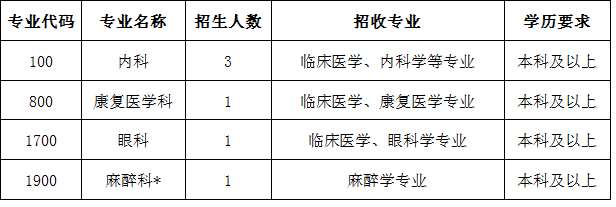 | 专业代码 | 专业名称 | 招生人数 | 招收专业 | 学历要求 |
|---|---|---|---|---|
| 100 | 内科 | 3 | 临床医学、内科学等专业 | 本科及以上 |
| 800 | 康复医学科 | 1 | 临床医学、康复医学专业 | 本科及以上 |
| 1700 | 眼科 | 1 | 临床医学、眼科学专业 | 本科及以上 |
| 1900 | 麻醉科* | 1 | 麻醉学专业 | 本科及以上 |